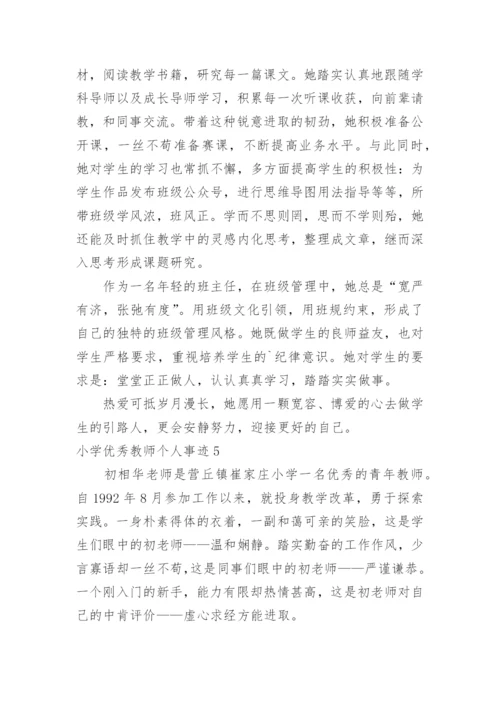 材，阅读教学书籍，研究每一篇课文。她踏实认真地跟随学科导师以及成长导师学习，积累每一次听课收获，向前辈请教，和同事交流。带着这种锐意进取的韧劲，她积极准备公开课，一丝不苟准备赛课，不断提高业务水平。与此同时，她对学生的学习也常抓不懈，多方面提高学生的积极性：为学生作品发布班级公众号，进行思维导图用法指导等等，所带班级学风浓，班风正。学而不思则罔，思而不学则殆，她还能及时抓住教学中的灵感内化思考，整理成文章，继而深入思考形成课题研究。

作为一名年轻的班主任，在班级管理中，她总是“宽严有济，张弛有度”。用班级文化引领，用班规约束，形成了自己的独特的班级管理风格。她既做学生的良师益友，也对学生严格要求，重视培养学生的`纪律意识。她对学生的要求是：堂堂正正做人，认认真真学习，踏踏实实做事。

热爱可抵岁月漫长，她愿用一颗宽容、博爱的心去做学生的引路人，更会安静努力，迎接更好的自己。

小学优秀教师个人事迹5

初相华老师是营丘镇崔家庄小学一名优秀的青年教师。自1992年8月参加工作以来，就投身教学改革，勇于探索实践。一身朴素得体的衣着，一副和蔼可亲的笑脸，这是学生们眼中的初老师——温和娴静。踏实勤奋的工作作风，少言寡语却一丝不苟，这是同事们眼中的初老师——严谨谦恭。一个刚入门的新手，能力有限却热情甚高，这是初老师对自己的中肯评价——虚心求经方能进取。